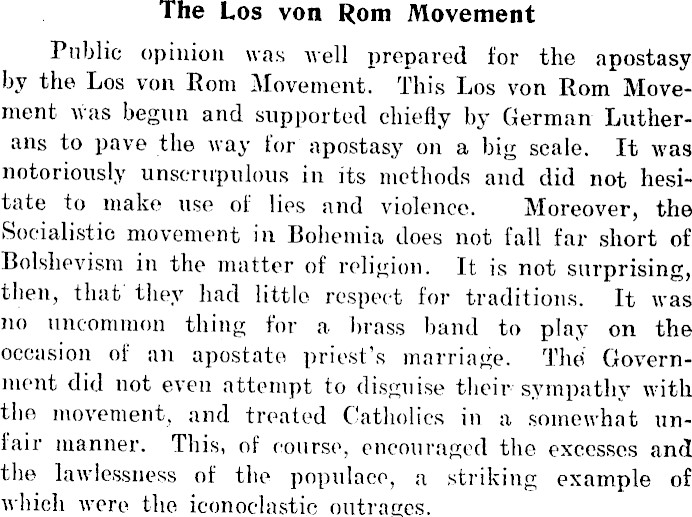 The Los von Rom Movement

Public opinion was well prepared for the apostasy by the Los von Rom Movement. This Los von Rom Movement was begun and supported chiefly by German Lutherans to pave the way for apostasy on a big scale. It was notoriously unscrupulous in its methods and did not hesitate to make use of lies and violence. Moreover, the Socialistic movement in Bohemia does not fall far short of Bolshevism in the matter of religion. It is not surprising, then, that they had little respect for traditions. It was no uncommon thing for a brass band to play on the occasion of an apostate priest's marriage. The Government did not even attempt to disguise their sympathy with the movement, and treated Catholics in a somewhat unfair manner. This, of course, encouraged the excesses and the lawlessness of the populace, a striking example of which were the iconoclastic outrages.